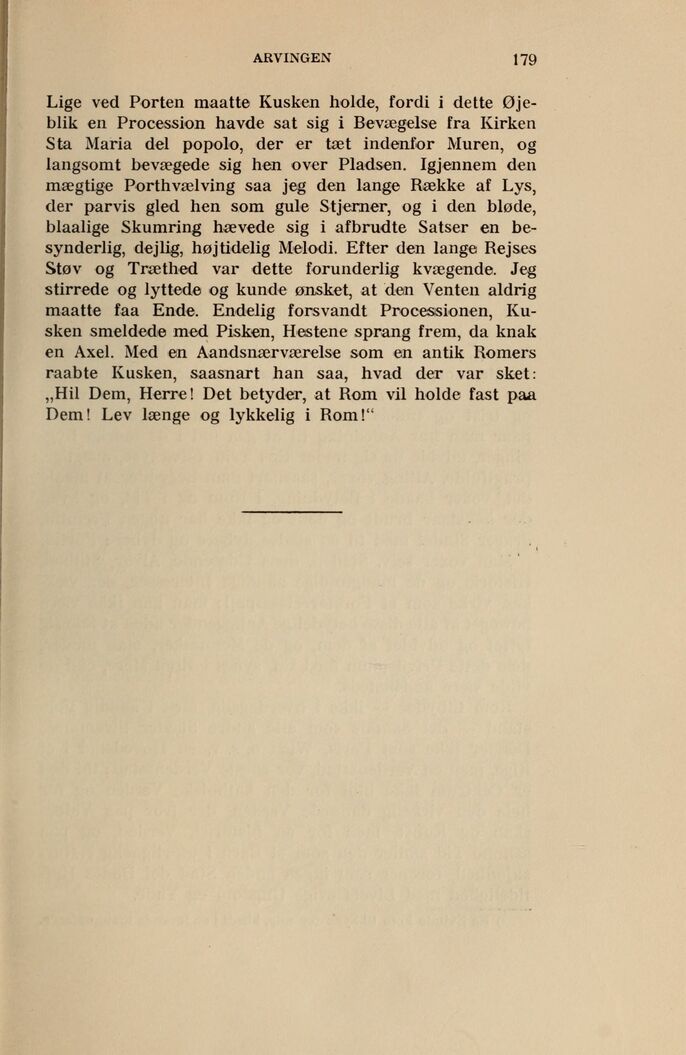 ARVINGEN 179

Lige ved Porten maatte Kusken holde, fordi i dette Øjeblik en Procession havde sat sig i Bevægelse fra Kirken Sta Maria del popolo, der er tæt indenfor Muren, og langsomt bevægede sig hen over Pladsen. Igjennem den mægtige Porthvælving saa jeg den lange Række af Lys, der parvis gled hen som gule Stjerner, og i den bløde, blaalige Skumring hævede sig i afbrudte Satser en besynderlig, dejlig, højtidelig Melodi. Efter den lange Rejses Støv og Træthed var dette forunderlig kvægende. Jeg stirrede og lyttede og kunde ønsket, at den Venten aldrig maatte faa Ende. Endelig forsvandt Processionen, Kusken smeldede med Pisken, Hestene sprang frem, da knak en Axel. Med en Aandsnærværelse som en antik Romers raabte Kusken, saasnart han saa, hvad der var sket: „Hil Dem, Herre! Det betyder, at Rom vil holde fast paa Dem! Lev længe og lykkelig i Rom!“